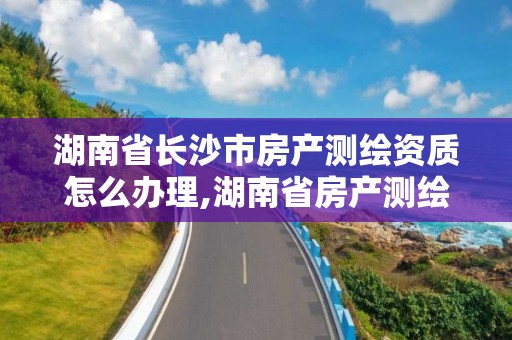 湖南省长沙市房产测绘资质怎么办理,湖南省房产测绘